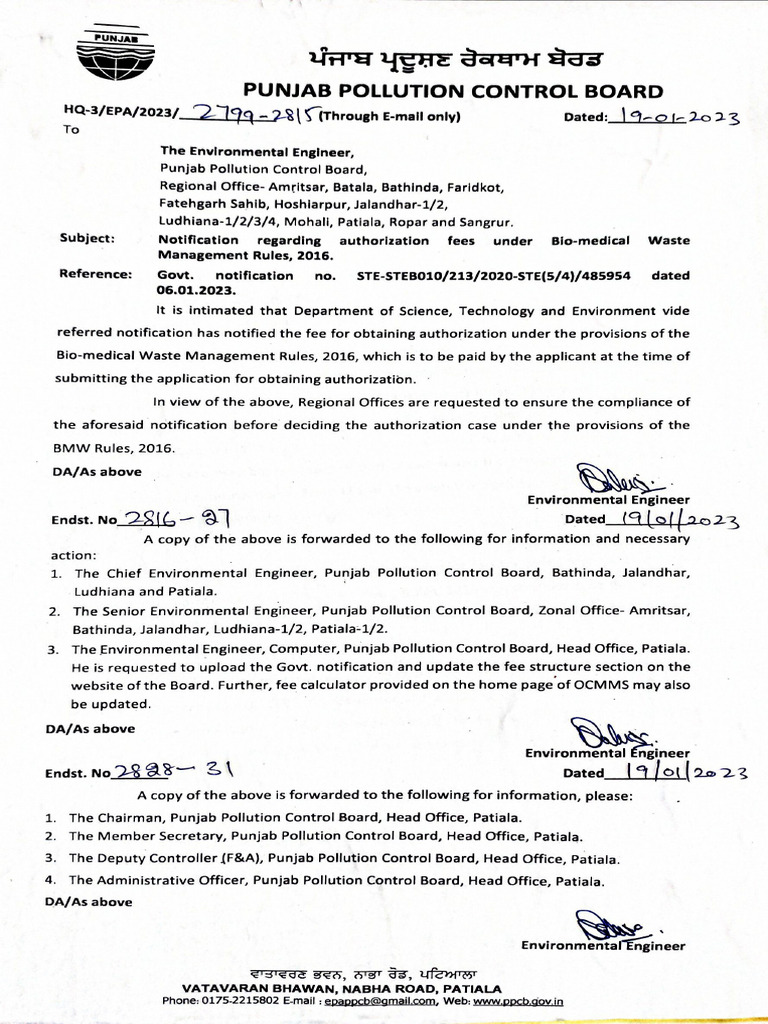 PUNJAB

ਪੰਜਾਬ ਪ੍ਰਦੂਸ਼ਣ ਰੋਕਥਾਮ ਬੋਰਡ
PUNJAB POLLUTION CONTROL BOARD

HQ-3/EPA/2023/ 2799-2815 (Through E-mail only) Dated: 19-01-2023
To

The Environmental Engineer,
Punjab Pollution Control Board,
Regional Office- Amritsar, Batala, Bathinda, Faridkot,
Fatehgarh Sahib, Hoshiarpur, Jalandhar-1/2,
Ludhiana-1/2/3/4, Mohali, Patiala, Ropar and Sangrur.

Subject: Notification regarding authorization fees under Bio-medical Waste Management Rules, 2016.

Reference: Govt. notification no. STE-STEB010/213/2020-STE(5/4)/485954 dated 06.01.2023.

It is intimated that Department of Science, Technology and Environment vide referred notification has notified the fee for obtaining authorization under the provisions of the Bio-medical Waste Management Rules, 2016, which is to be paid by the applicant at the time of submitting the application for obtaining authorization.

In view of the above, Regional Offices are requested to ensure the compliance of the aforesaid notification before deciding the authorization case under the provisions of the BMW Rules, 2016.

DA/As above

Environmental Engineer

Endst. No 2816-27 Dated 19/01/2023

A copy of the above is forwarded to the following for information and necessary action:
1. The Chief Environmental Engineer, Punjab Pollution Control Board, Bathinda, Jalandhar, Ludhiana and Patiala.
2. The Senior Environmental Engineer, Punjab Pollution Control Board, Zonal Office- Amritsar, Bathinda, Jalandhar, Ludhiana-1/2, Patiala-1/2.
3. The Environmental Engineer, Computer, Punjab Pollution Control Board, Head Office, Patiala. He is requested to upload the Govt. notification and update the fee structure section on the website of the Board. Further, fee calculator provided on the home page of OCMMS may also be updated.

DA/As above

Environmental Engineer

Endst. No 2828-31 Dated 19/01/2023

A copy of the above is forwarded to the following for information, please:
1. The Chairman, Punjab Pollution Control Board, Head Office, Patiala.
2. The Member Secretary, Punjab Pollution Control Board, Head Office, Patiala.
3. The Deputy Controller (F&A), Punjab Pollution Control Board, Head Office, Patiala.
4. The Administrative Officer, Punjab Pollution Control Board, Head Office, Patiala.

DA/As above

Environmental Engineer

ਵਾਤਾਵਰਣ ਭਵਨ, ਨਾਭਾ ਰੋਡ, ਪਟਿਆਲਾ
VATAVARAN BHAWAN, NABHA ROAD, PATIALA
Phone: 0175-2215802 E-mail : epappcb@gmail.com, Web: www.ppcb.gov.in